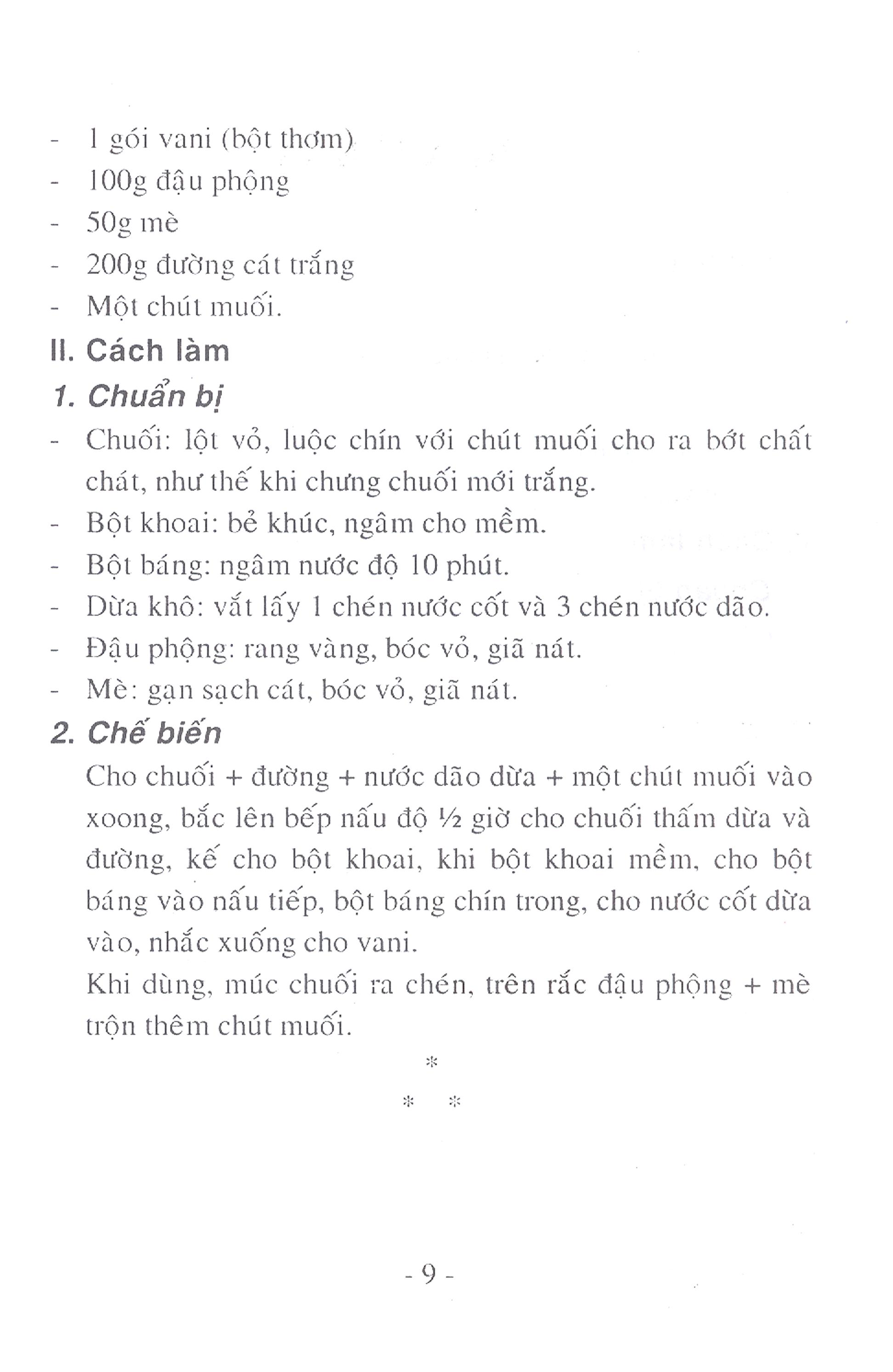 - 1 gói vani (bột thơm)
- 100g đậu phộng
- 50g mè
- 200g đường cát trắng
- Một chút muối.

II. Cách làm

1. Chuẩn bị

- Chuối: lột vỏ, luộc chín với chút muối cho ra bớt chất chát, như thế khi chưng chuối mới trắng.
- Bột khoai: bẻ khúc, ngâm cho mềm.
- Bột báng: ngâm nước độ 10 phút.
- Dừa khô: vắt lấy 1 chén nước cốt và 3 chén nước dão.
- Đậu phộng: rang vàng, bóc vỏ, giã nát.
- Mè: gạn sạch cát, bóc vỏ, giã nát.

2. Chế biến

Cho chuối + đường + nước dão dừa + một chút muối vào xoong, bắc lên bếp nấu độ ½ giờ cho chuối thấm dừa và đường, kế cho bột khoai, khi bột khoai mềm, cho bột báng vào nấu tiếp, bột báng chín trong, cho nước cốt dừa vào, nhắc xuống cho vani.

Khi dùng, múc chuối ra chén, trên rắc đậu phộng + mè trộn thêm chút muối.

*
* *

- 9 -